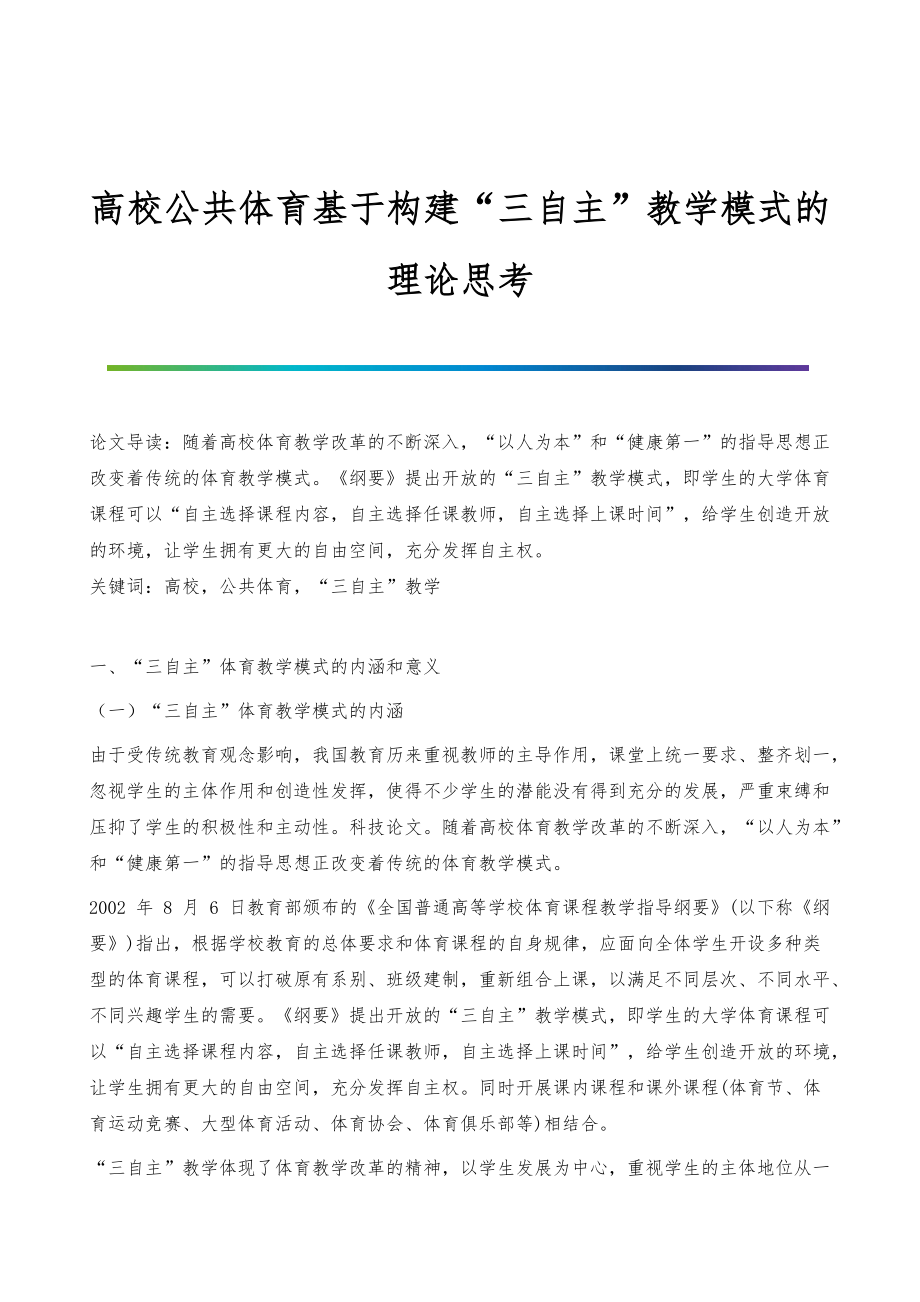 高校公共体育基于构建“三自主”教学模式的理论思考

论文导读：随着高校体育教学改革的不断深入，“以人为本”和“健康第一”的指导思想正改变着传统的体育教学模式。《纲要》提出开放的“三自主”教学模式，即学生的大学体育课程可以“自主选择课程内容，自主选择任课教师，自主选择上课时间”，给学生创造开放的环境，让学生拥有更大的自由空间，充分发挥自主权。
关键词：高校，公共体育，“三自主”教学

一、“三自主”体育教学模式的内涵和意义

（一）“三自主”体育教学模式的内涵

由于受传统教育观念影响，我国教育历来重视教师的主导作用，课堂上统一要求、整齐划一，忽视学生的主体作用和创造性发挥，使得不少学生的潜能没有得到充分的发展，严重束缚和压抑了学生的积极性和主动性。科技论文。随着高校体育教学改革的不断深入，“以人为本”和“健康第一”的指导思想正改变着传统的体育教学模式。

2002 年 8 月 6 日教育部颁布的《全国普通高等学校体育课程教学指导纲要》(以下称《纲要》)指出，根据学校教育的总体要求和体育课程的自身规律，应面向全体学生开设多种类型的体育课程，可以打破原有系别、班级建制，重新组合上课，以满足不同层次、不同水平、不同兴趣学生的需要。《纲要》提出开放的“三自主”教学模式，即学生的大学体育课程可以“自主选择课程内容，自主选择任课教师，自主选择上课时间”，给学生创造开放的环境，让学生拥有更大的自由空间，充分发挥自主权。同时开展课内课程和课外课程(体育节、体育运动竞赛、大型体育活动、体育协会、体育俱乐部等)相结合。

“三自主”教学体现了体育教学改革的精神，以学生发展为中心，重视学生的主体地位从一